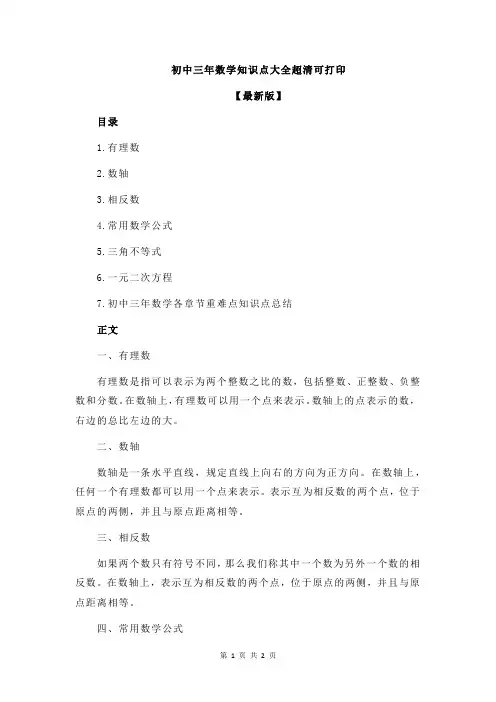 初中三年数学知识点大全超清可打印

【最新版】

目录

1.有理数

2.数轴

3.相反数

4.常用数学公式

5.三角不等式

6.一元二次方程

7.初中三年数学各章节重难点知识点总结

正文

一、有理数

有理数是指可以表示为两个整数之比的数，包括整数、正整数、负整数和分数。在数轴上，有理数可以用一个点来表示。数轴上的点表示的数，右边的总比左边的大。

二、数轴

数轴是一条水平直线，规定直线上向右的方向为正方向。在数轴上，任何一个有理数都可以用一个点来表示。表示互为相反数的两个点，位于原点的两侧，并且与原点距离相等。

三、相反数

如果两个数只有符号不同，那么我们称其中一个数为另外一个数的相反数。在数轴上，表示互为相反数的两个点，位于原点的两侧，并且与原点距离相等。

四、常用数学公式

第 1 页 共 2 页